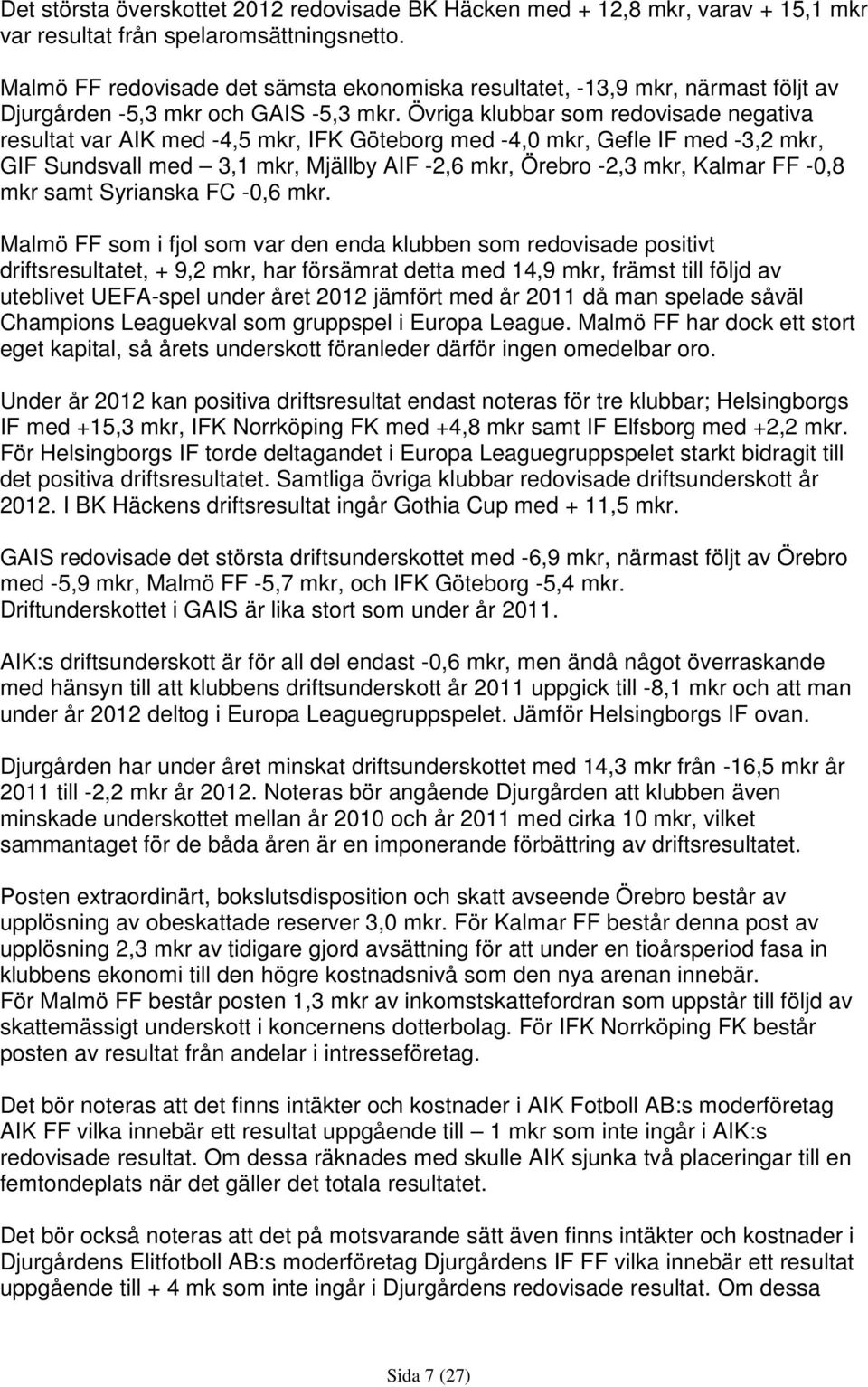 Det största överskottet 2012 redovisade BK Häcken med + 12,8 mkr, varav + 15,1 mkr var resultat från spelaromsättningsnetto.

Malmö FF redovisade det sämsta ekonomiska resultatet, -13,9 mkr, närmast följt av Djurgården -5,3 mkr och GAIS -5,3 mkr. Övriga klubbar som redovisade negativa resultat var AIK med -4,5 mkr, IFK Göteborg med -4,0 mkr, Gefle IF med -3,2 mkr, GIF Sundsvall med – 3,1 mkr, Mjällby AIF -2,6 mkr, Örebro -2,3 mkr, Kalmar FF -0,8 mkr samt Syrianska FC -0,6 mkr.

Malmö FF som i fjol som var den enda klubben som redovisade positivt driftsresultatet, + 9,2 mkr, har försämrat detta med 14,9 mkr, främst till följd av uteblivet UEFA-spel under året 2012 jämfört med år 2011 då man spelade såväl Champions Leaguekval som gruppspel i Europa League. Malmö FF har dock ett stort eget kapital, så årets underskott föranleder därför ingen omedelbar oro.

Under år 2012 kan positiva driftsresultat endast noteras för tre klubbar; Helsingborgs IF med +15,3 mkr, IFK Norrköping FK med +4,8 mkr samt IF Elfsborg med +2,2 mkr. För Helsingborgs IF torde deltagandet i Europa Leaguegruppspelet starkt bidragit till det positiva driftsresultatet. Samtliga övriga klubbar redovisade driftsunderskott år 2012. I BK Häckens driftsresultat ingår Gothia Cup med + 11,5 mkr.

GAIS redovisade det största driftsunderskottet med -6,9 mkr, närmast följt av Örebro med -5,9 mkr, Malmö FF -5,7 mkr, och IFK Göteborg -5,4 mkr. Driftunderskottet i GAIS är lika stort som under år 2011.

AIK:s driftsunderskott är för all del endast -0,6 mkr, men ändå något överraskande med hänsyn till att klubbens driftsunderskott år 2011 uppgick till -8,1 mkr och att man under år 2012 deltog i Europa Leaguegruppspelet. Jämför Helsingborgs IF ovan.

Djurgården har under året minskat driftsunderskottet med 14,3 mkr från -16,5 mkr år 2011 till -2,2 mkr år 2012. Noteras bör angående Djurgården att klubben även minskade underskottet mellan år 2010 och år 2011 med cirka 10 mkr, vilket sammantaget för de båda åren är en imponerande förbättring av driftsresultatet.

Posten extraordinärt, bokslutsdisposition och skatt avseende Örebro består av upplösning av obeskattade reserver 3,0 mkr. För Kalmar FF består denna post av upplösning 2,3 mkr av tidigare gjord avsättning för att under en tioårsperiod fasa in klubbens ekonomi till den högre kostnadsnivå som den nya arenan innebär.
För Malmö FF består posten 1,3 mkr av inkomstskattefordran som uppstår till följd av skattemässigt underskott i koncernens dotterbolag. För IFK Norrköping FK består posten av resultat från andelar i intresseföretag.

Det bör noteras att det finns intäkter och kostnader i AIK Fotboll AB:s moderföretag AIK FF vilka innebär ett resultat uppgående till – 1 mkr som inte ingår i AIK:s redovisade resultat. Om dessa räknades med skulle AIK sjunka två placeringar till en femtondeplats när det gäller det totala resultatet.

Det bör också noteras att det på motsvarande sätt även finns intäkter och kostnader i Djurgårdens Elitfotboll AB:s moderföretag Djurgårdens IF FF vilka innebär ett resultat uppgående till + 4 mk som inte ingår i Djurgårdens redovisade resultat. Om dessa

Sida 7 (27)